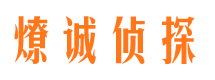 燎诚侦探